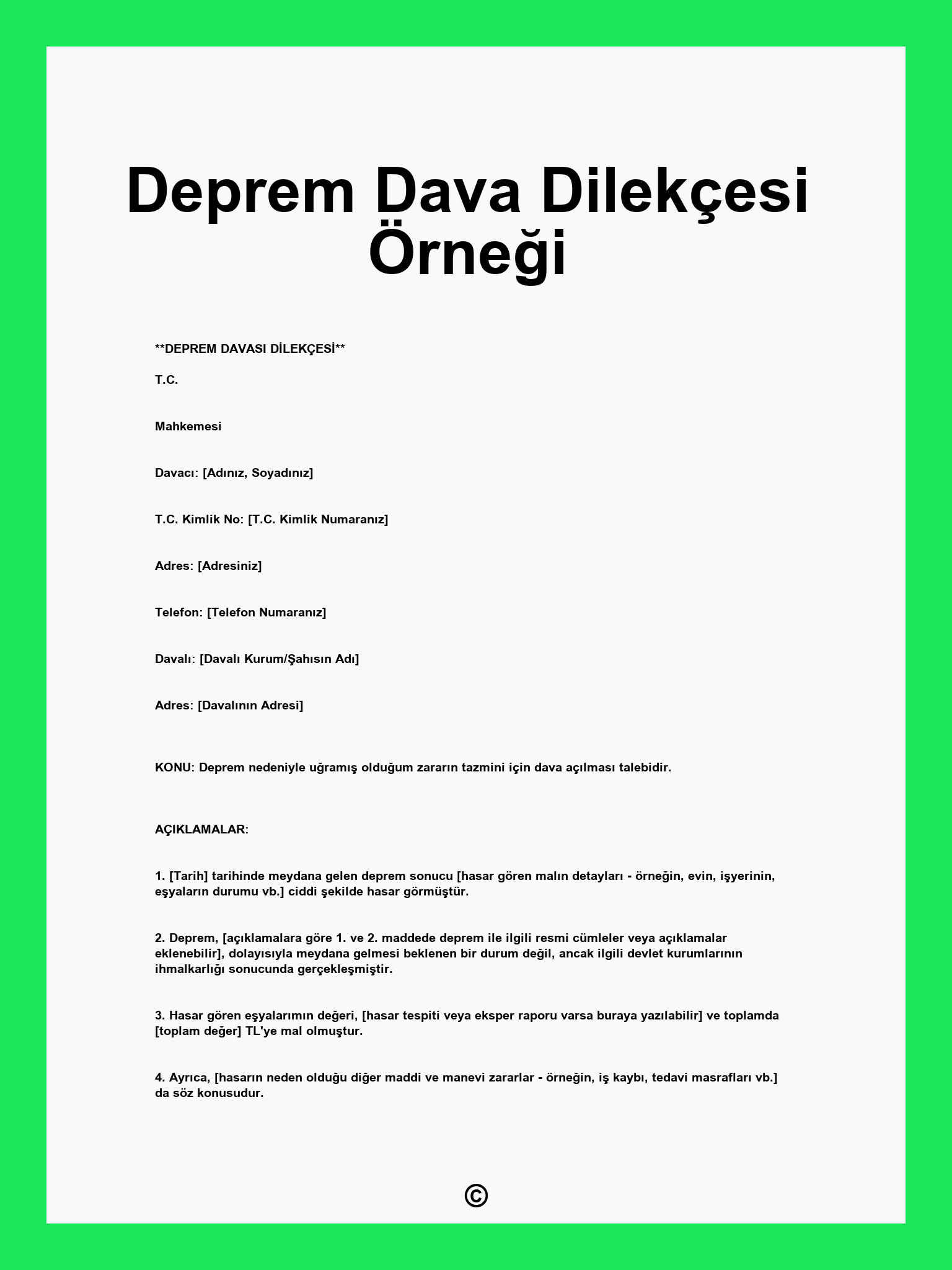 Deprem Dava Dilekçesi Örneği

**DEPREM DAVASI DİLEKÇESİ**

T.C.

Mahkemesi

Davacı: [Adınız, Soyadınız]

T.C. Kimlik No: [T.C. Kimlik Numaranız]

Adres: [Adresiniz]

Telefon: [Telefon Numaranız]

Davalı: [Davalı Kurum/Şahısın Adı]

Adres: [Davalının Adresi]

KONU: Deprem nedeniyle uğramış olduğum zararın tazmini için dava açılması talebidir.

AÇIKLAMALAR:

1. [Tarih] tarihinde meydana gelen deprem sonucu [hasar gören malın detayları - örneğin, evin, işyerinin, eşyaların durumu vb.] ciddi şekilde hasar görmüştür.

2. Deprem, [açıklamalara göre 1. ve 2. maddede deprem ile ilgili resmi cümleler veya açıklamalar eklenebilir], dolayısıyla meydana gelmesi beklenen bir durum değil, ancak ilgili devlet kurumlarının ihmalkarlığı sonucunda gerçekleşmiştir.

3. Hasar gören eşyalarımın değeri, [hasar tespiti veya eksper raporu varsa buraya yazılabilir] ve toplamda [toplam değer] TL'ye mal olmuştur.

4. Ayrıca, [hasarın neden olduğu diğer maddi ve manevi zararlar - örneğin, iş kaybı, tedavi masrafları vb.] da söz konusudur.

©